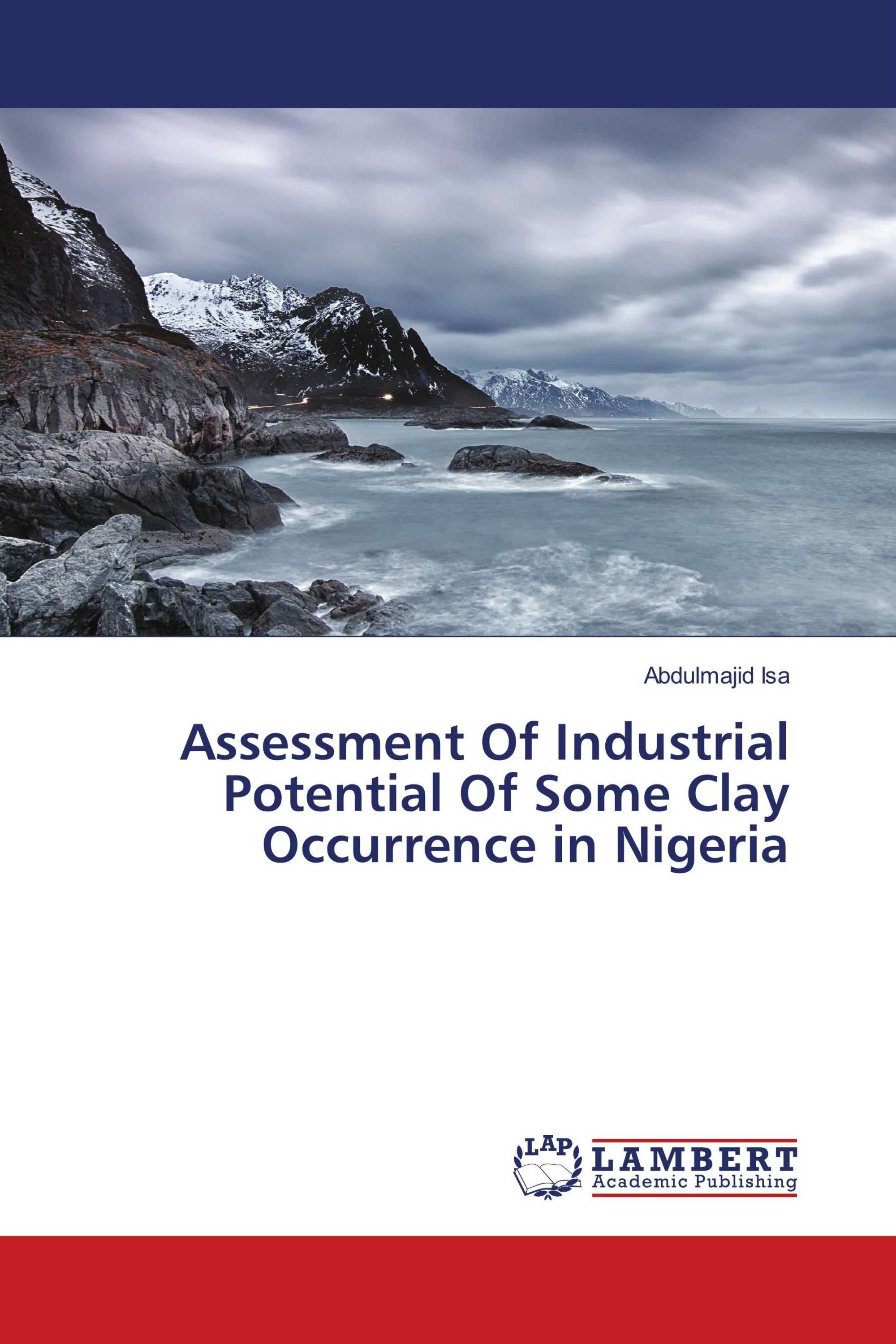 Abdulmajid Isa

Assessment Of Industrial Potential Of Some Clay Occurrence in Nigeria

LAP LAMBERT Academic Publishing